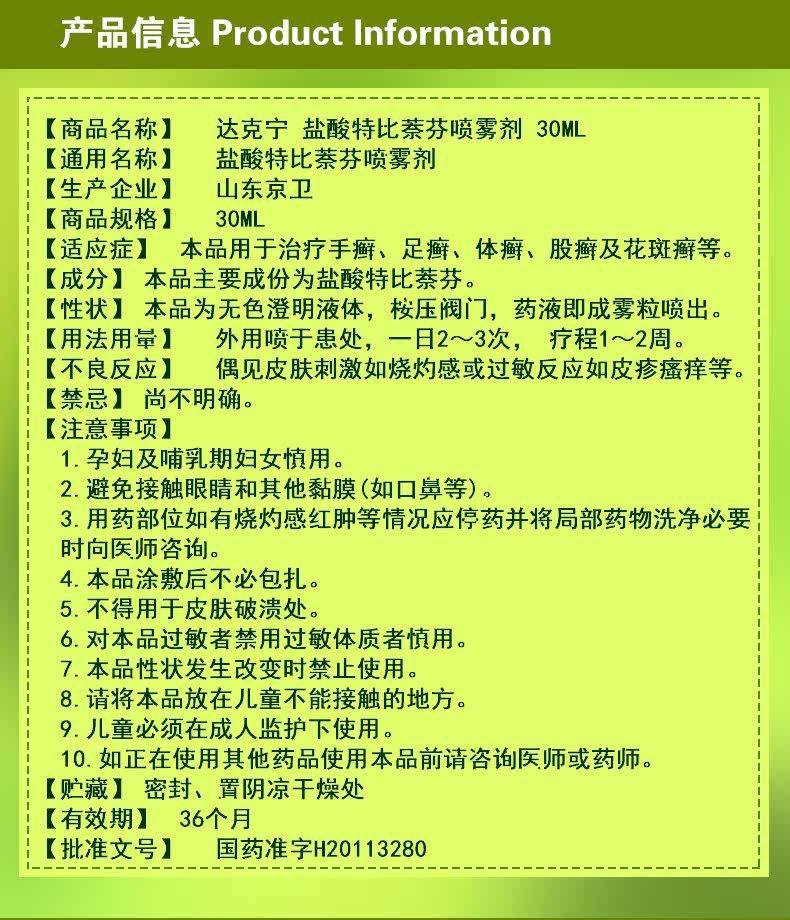 产品信息 Product Information

【商品名称】 达克宁 盐酸特比萘芬喷雾剂 30ML
【通用名称】 盐酸特比萘芬喷雾剂
【生产企业】 山东京卫
【商品规格】 30ML
【适应症】 本品用于治疗手癣、足癣、体癣、股癣及花斑癣等。
【成分】 本品主要成份为盐酸特比萘芬。
【性状】 本品为无色澄明液体，桉压阀门，药液即成雾粒喷出。
【用法用量】 外用喷于患处，一日2～3次， 疗程1～2周。
【不良反应】 偶见皮肤刺激如烧灼感或过敏反应如皮疹瘙痒等。
【禁忌】 尚不明确。
【注意事项】
1. 孕妇及哺乳期妇女慎用。
2. 避免接触眼睛和其他黏膜(如口鼻等)。
3. 用药部位如有烧灼感红肿等情况应停药并将局部药物洗净必要时向医师咨询。
4. 本品涂敷后不必包扎。
5. 不得用于皮肤破溃处。
6. 对本品过敏者禁用过敏体质者慎用。
7. 本品性状发生改变时禁止使用。
8. 请将本品放在儿童不能接触的地方。
9. 儿童必须在成人监护下使用。
10. 如正在使用其他药品使用本品前请咨询医师或药师。
【贮藏】 密封、置阴凉干燥处
【有效期】 36个月
【批准文号】 国药准字H20113280